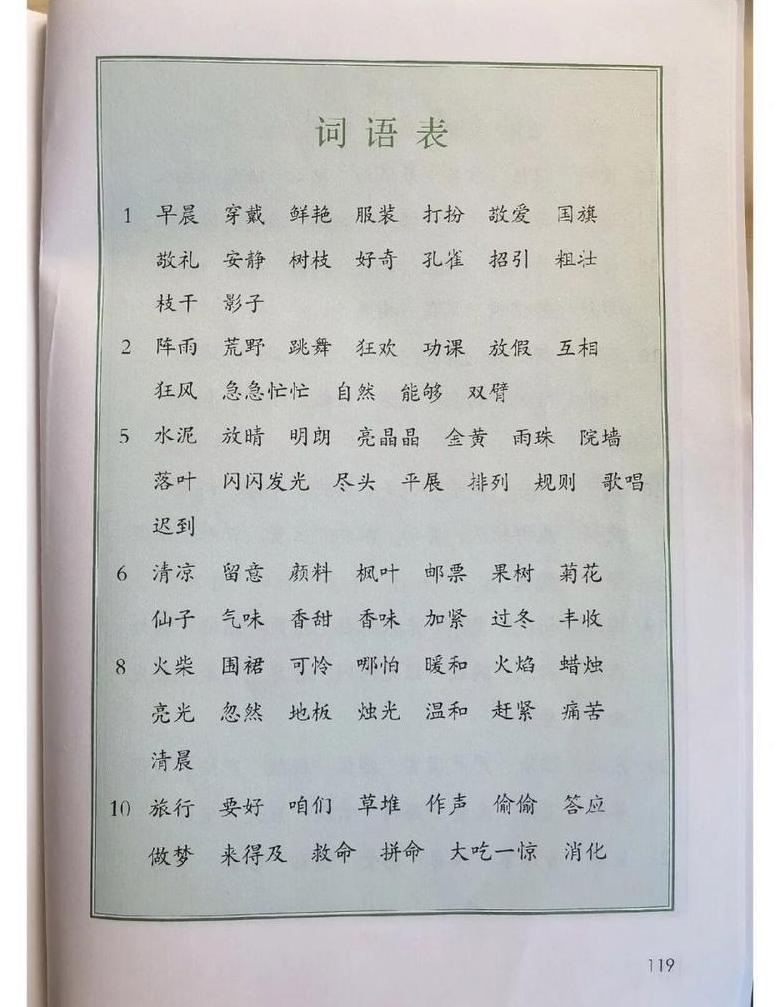 词语表

1 早晨 穿戴 鲜艳 服装 打扮 敬爱 国旗 敬礼 安静 树枝 好奇 孔雀 招引 粗壮 枝干 影子

2 阵雨 荒野 跳舞 狂欢 功课 放假 互相 狂风 急急忙忙 自然 能够 双臂

5 水泥 放晴 明朗 亮晶晶 金黄 雨珠 院墙 落叶 闪闪发光 尽头 平展 排列 规则 歌唱 迟到

6 清凉 留意 颜料 枫叶 邮票 果树 菊花 仙子 气味 香甜 香味 加紧 过冬 丰收

8 火柴 围裙 可怜 哪怕 暖和 火焰 蜡烛 亮光 忽然 地板 烛光 温和 赶紧 痛苦 清晨

10 旅行 要好 咱们 草堆 作声 偷偷 答应 做梦 来得及 救命 拼命 大吃一惊 消化

119